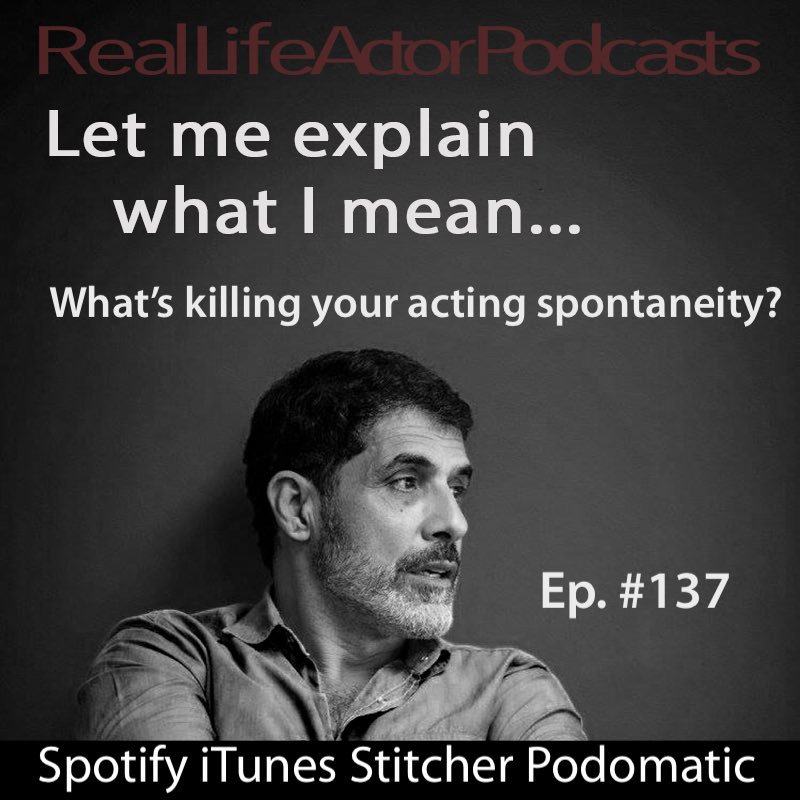 RealLifeActorPodcasts

Let me explain what I mean...

What's killing your acting spontaneity?

Ep. #137

Spotify iTunes Stitcher Podomatic